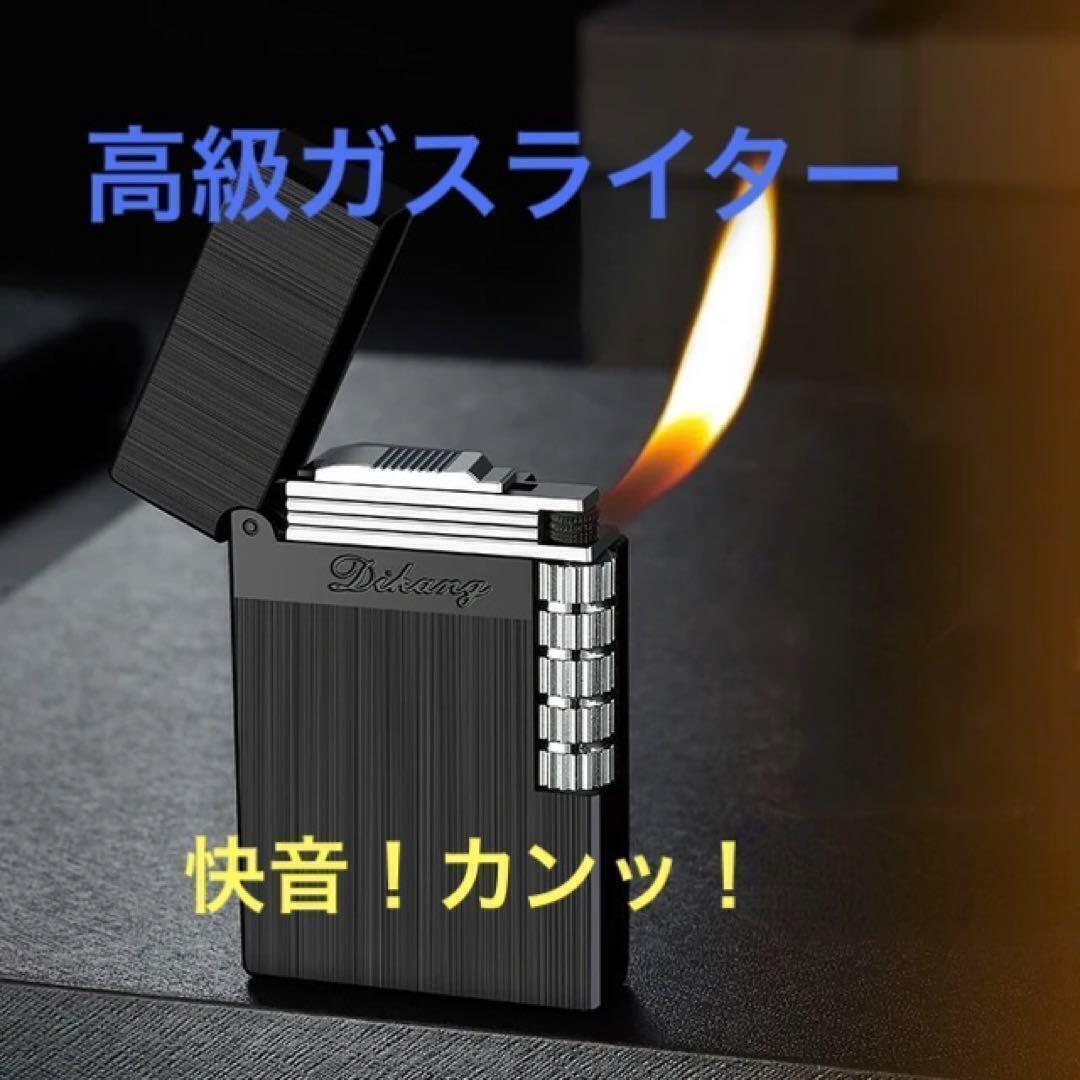 高級ガスライター

Dikang

快音！カンッ！